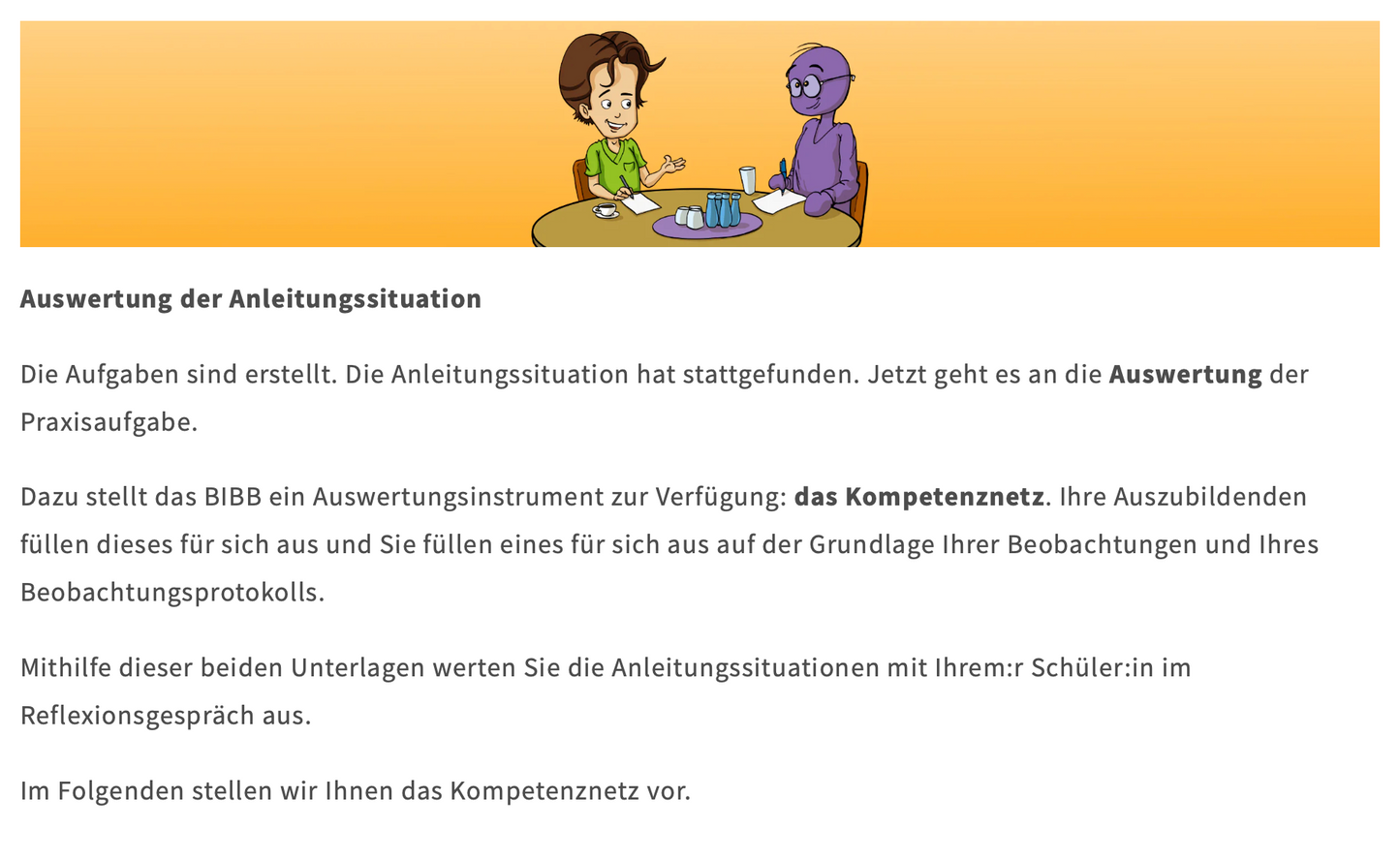 Auswertung der Anleitungssituation

Die Aufgaben sind erstellt. Die Anleitungssituation hat stattgefunden. Jetzt geht es an die Auswertung der Praxisaufgabe.

Dazu stellt das BIBB ein Auswertungsinstrument zur Verfügung: das Kompetenznetz. Ihre Auszubildenden füllen dieses für sich aus und Sie füllen eines für sich aus auf der Grundlage Ihrer Beobachtungen und Ihres Beobachtungsprotokolls.

Mithilfe dieser beiden Unterlagen werten Sie die Anleitungssituationen mit Ihrem:r Schüler:in im Reflexionsgespräch aus.

Im Folgenden stellen wir Ihnen das Kompetenznetz vor.